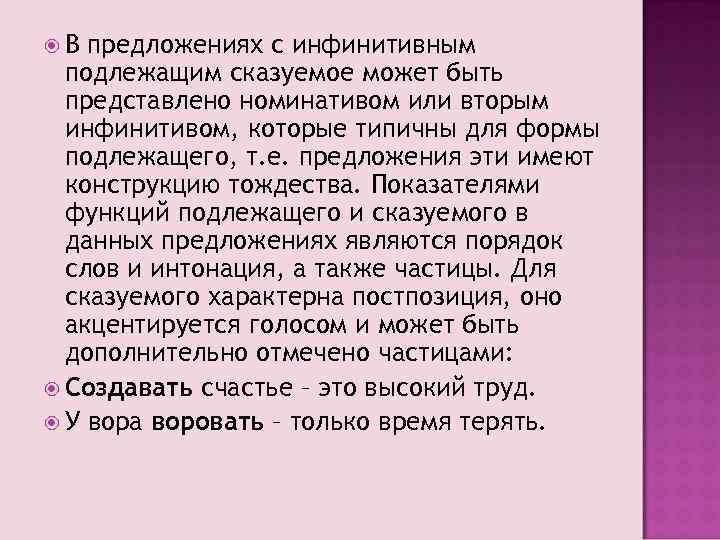 В предложениях с инфинитивным подлежащим сказуемое может быть представлено номинативом или вторым инфинитивом, которые типичны для формы подлежащего, т.е. предложения эти имеют конструкцию тождества. Показателями функций подлежащего и сказуемого в данных предложениях являются порядок слов и интонация, а также частицы. Для сказуемого характерна постпозиция, оно акцентируется голосом и может быть дополнительно отмечено частицами:

Создавать счастье – это высокий труд.

У вора воровать – только время терять.